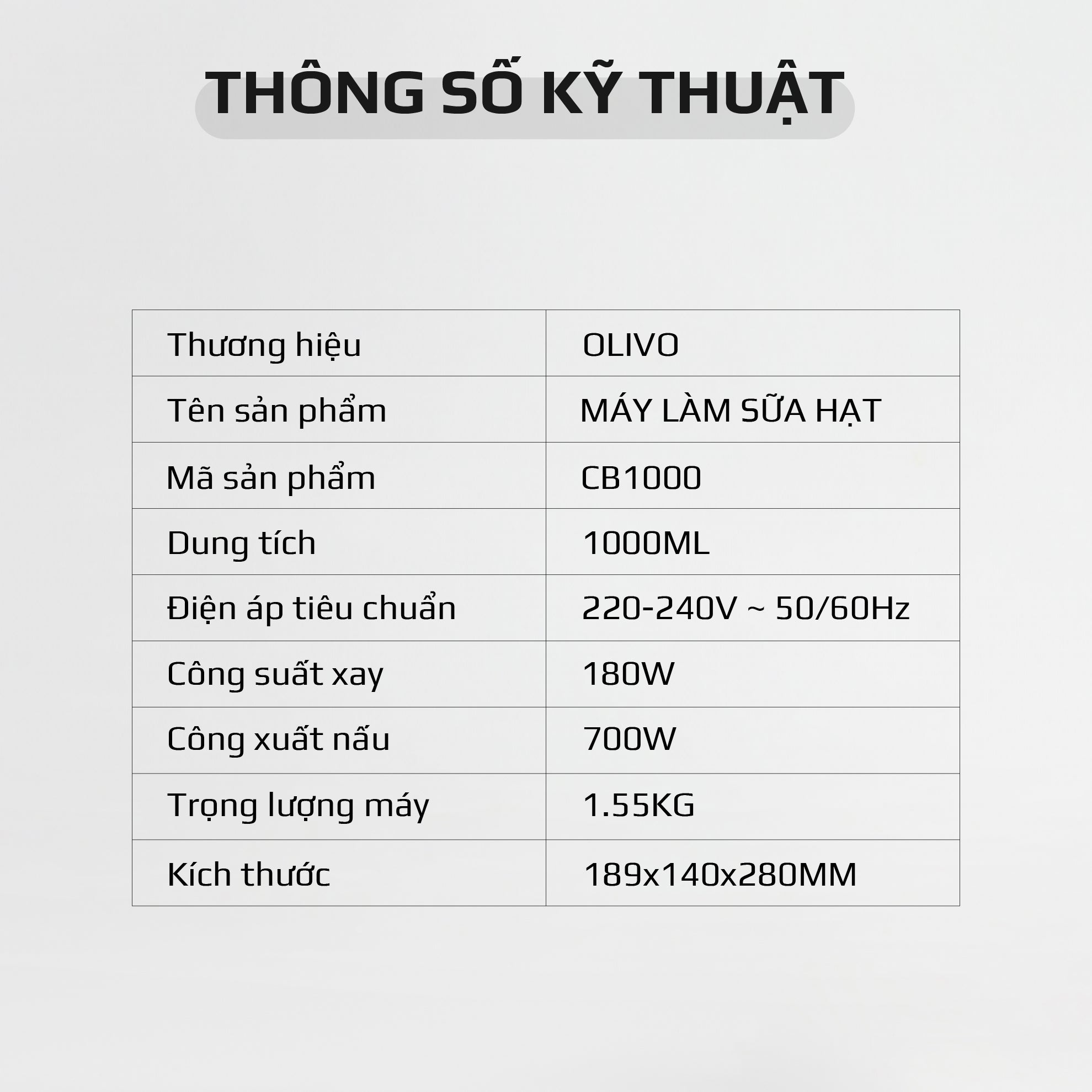 THÔNG SỐ KỸ THUẬT

| Thương hiệu | OLIVO |
|---|---|
| Tên sản phẩm | MÁY LÀM SỮA HẠT |
| Mã sản phẩm | CB1000 |
| Dung tích | 1000ML |
| Điện áp tiêu chuẩn | 220-240V ~ 50/60Hz |
| Công suất xay | 180W |
| Công xuất nấu | 700W |
| Trọng lượng máy | 1.55KG |
| Kích thước | 189x140x280MM |